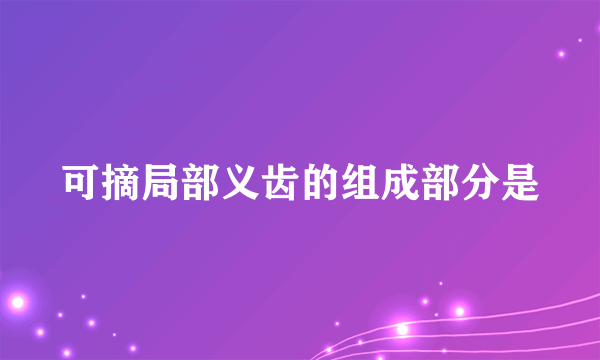 可摘局部义齿的组成部分是